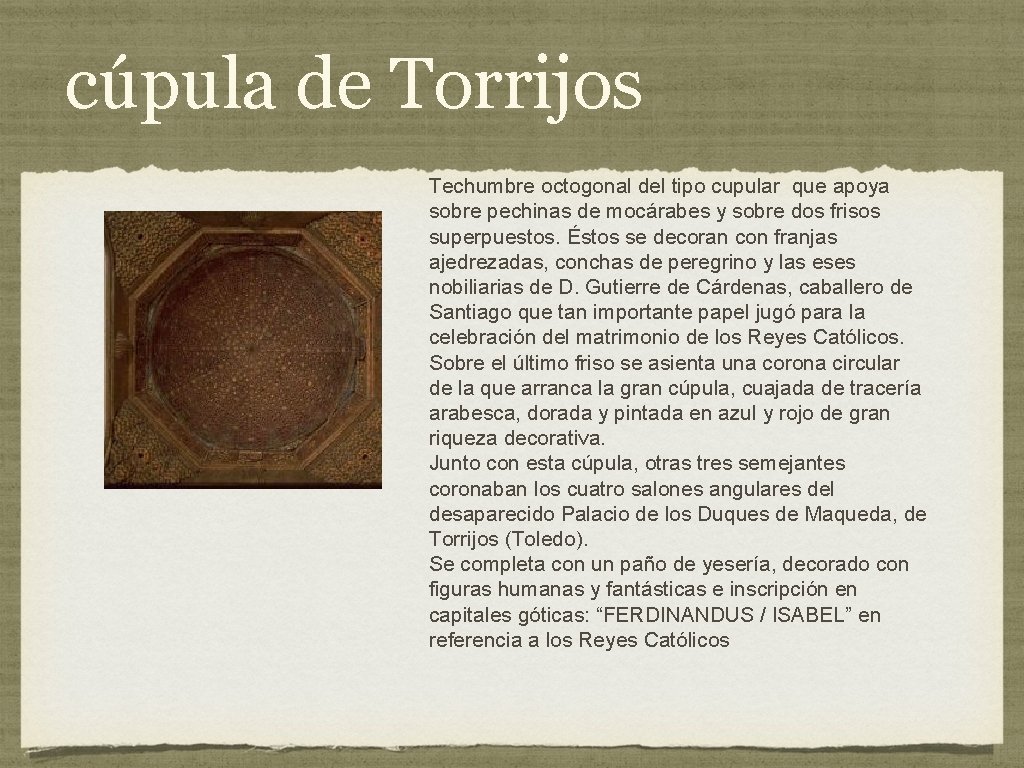 cúpula de Torrijos

Techumbre octogonal del tipo cupular que apoya sobre pechinas de mocárabes y sobre dos frisos superpuestos. Éstos se decoran con franjas ajedrezadas, conchas de peregrino y las eses nobiliarias de D. Gutierre de Cárdenas, caballero de Santiago que tan importante papel jugó para la celebración del matrimonio de los Reyes Católicos. Sobre el último friso se asienta una corona circular de la que arranca la gran cúpula, cuajada de tracería arabesca, dorada y pintada en azul y rojo de gran riqueza decorativa.
Junto con esta cúpula, otras tres semejantes coronaban los cuatro salones angulares del desaparecido Palacio de los Duques de Maqueda, de Torrijos (Toledo).
Se completa con un paño de yesería, decorado con figuras humanas y fantásticas e inscripción en capitales góticas: “FERDINANDUS / ISABEL” en referencia a los Reyes Católicos